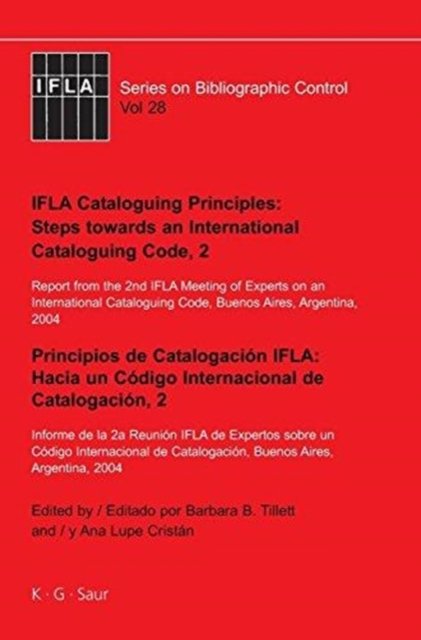 IFLA

Series on Bibliographic Control
Vol 28

IFLA Cataloguing Principles:
Steps towards an International
Cataloguing Code, 2

Report from the 2nd IFLA Meeting of Experts on an International Cataloguing Code, Buenos Aires, Argentina, 2004

Principios de Catalogación IFLA:
Hacia un Código Internacional de
Catalogación, 2

Informe de la 2a Reunión IFLA de Expertos sobre un Código Internacional de Catalogación, Buenos Aires, Argentina, 2004

Edited by / Editado por Barbara B. Tillett
and / y Ana Lupe Cristán

K · G · Saur